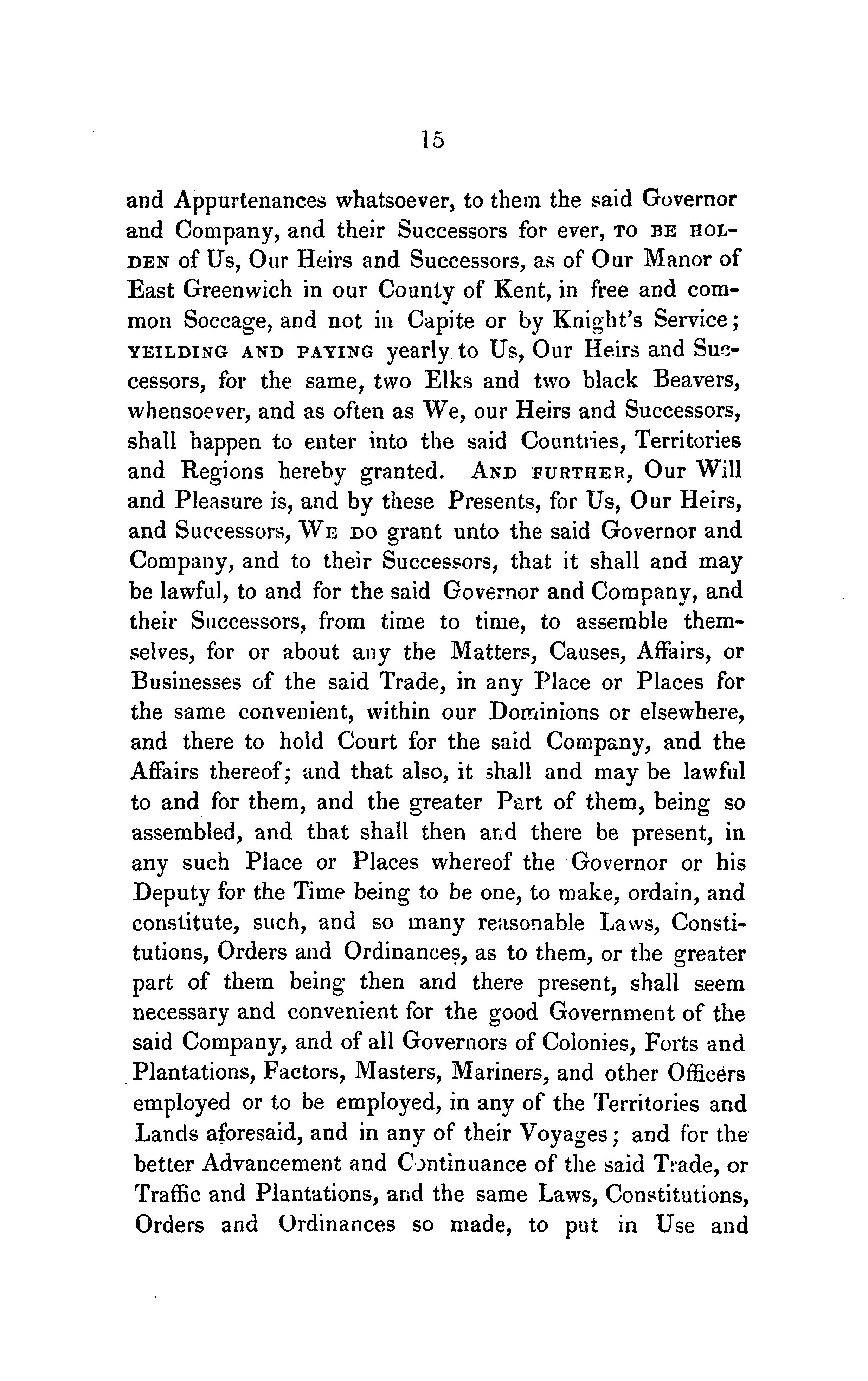 15

and Appurtenances whatsoever, to them the said Governor and Company, and their Successors for ever, TO BE HOLDEN of Us, Our Heirs and Successors, as of Our Manor of East Greenwich in our County of Kent, in free and common Soccage, and not in Capite or by Knight's Service; YEILDING AND PAYING yearly to Us, Our Heirs and Successors, for the same, two Elks and two black Beavers, whensoever, and as often as We, our Heirs and Successors, shall happen to enter into the said Countries, Territories and Regions hereby granted. AND FURTHER, Our Will and Pleasure is, and by these Presents, for Us, Our Heirs, and Successors, WE DO grant unto the said Governor and Company, and to their Successors, that it shall and may be lawful, to and for the said Governor and Company, and their Successors, from time to time, to assemble themselves, for or about any the Matters, Causes, Affairs, or Businesses of the said Trade, in any Place or Places for the same convenient, within our Dominions or elsewhere, and there to hold Court for the said Company, and the Affairs thereof; and that also, it shall and may be lawful to and for them, and the greater Part of them, being so assembled, and that shall then and there be present, in any such Place or Places whereof the Governor or his Deputy for the Time being to be one, to make, ordain, and constitute, such, and so many reasonable Laws, Constitutions, Orders and Ordinances, as to them, or the greater part of them being then and there present, shall seem necessary and convenient for the good Government of the said Company, and of all Governors of Colonies, Forts and Plantations, Factors, Masters, Mariners, and other Officers employed or to be employed, in any of the Territories and Lands aforesaid, and in any of their Voyages; and for the better Advancement and Continuance of the said Trade, or Traffic and Plantations, and the same Laws, Constitutions, Orders and Ordinances so made, to put in Use and